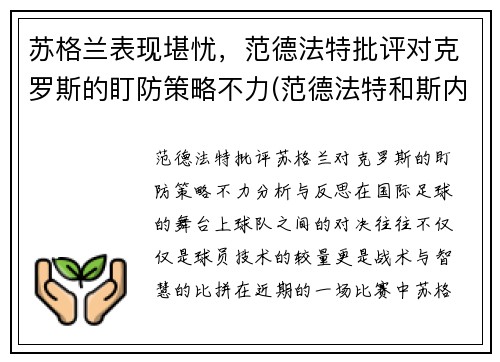 苏格兰表现堪忧，范德法特批评对克罗斯的盯防策略不力(范德法特和斯内

范德法特批评苏格兰对克罗斯的盯防策略不力分析与反思在国际足球的舞台上球队之间的对决往往不仅仅是球员技术的较量更是战术与智慧的比拼在近期的一场比赛中苏格